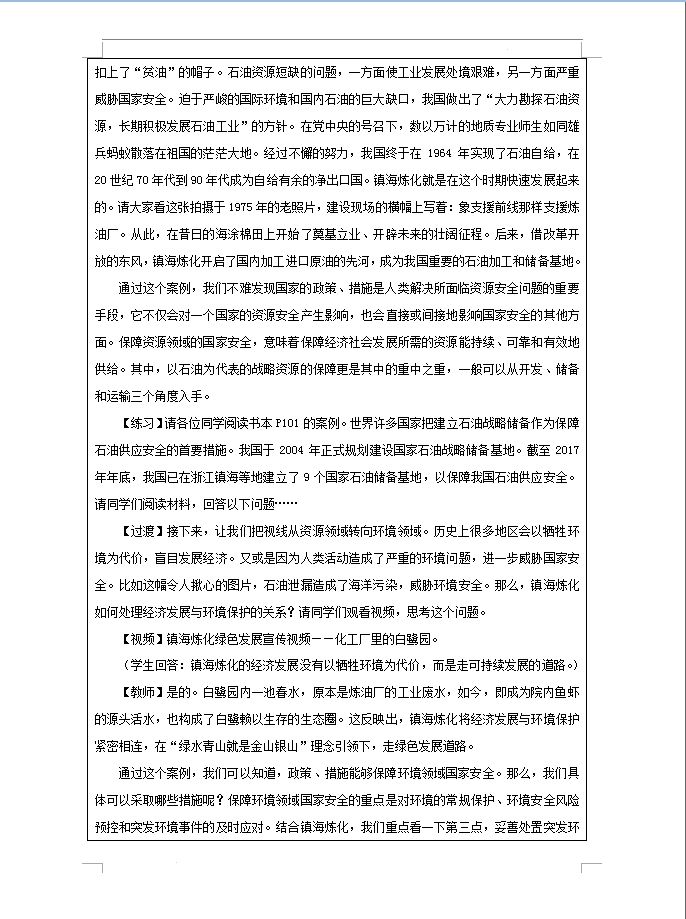 扣上了“贫油”的帽子。石油资源短缺的问题，一方面使工业发展处境艰难，另一方面严重威胁国家安全。迫于严峻的国际环境和国内石油的巨大缺口，我国做出了“大力勘探石油资源，长期积极发展石油工业”的方针。在党中央的号召下，数以万计的地质专业师生如同雄兵蚂蚁散落在祖国的茫茫大地。经过不懈的努力，我国终于在 1964 年实现了石油自给，在 20 世纪 70 年代到 90 年代成为自给有余的净出口国。镇海炼化就是在这个时期快速发展起来的。请大家看这张拍摄于 1975 年的老照片，建设现场的横幅上写着：象支援前线那样支援炼油厂。从此，在昔日的海涂棉田上开始了奠基立业、开辟未来的壮阔征程。后来，借改革开放的东风，镇海炼化开启了国内加工进口原油的先河，成为我国重要的石油加工和储备基地。

通过这个案例，我们不难发现国家的政策、措施是人类解决所面临资源安全问题的重要手段，它不仅会对一个国家的资源安全产生影响，也会直接或间接地影响国家安全的其他方面。保障资源领域的国家安全，意味着保障经济社会发展所需的资源能持续、可靠和有效地供给。其中，以石油为代表的战略资源的保障更是其中的重中之重，一般可以从开发、储备和运输三个角度入手。

【练习】请各位同学阅读书本 P101 的案例。世界许多国家把建立石油战略储备作为保障石油供应安全的首要措施。我国于 2004 年正式规划建设国家石油战略储备基地。截至 2017 年年底，我国已在浙江镇海等地建立了 9 个国家石油储备基地，以保障我国石油供应安全。请同学们阅读材料，回答以下问题……

【过渡】接下来，让我们把视线从资源领域转向环境领域。历史上很多地区会以牺牲环境为代价，盲目发展经济。又或是因为人类活动造成了严重的环境问题，进一步威胁国家安全。比如这幅令人揪心的图片，石油泄漏造成了海洋污染，威胁环境安全。那么，镇海炼化如何处理经济发展与环境保护的关系？请同学们观看视频，思考这个问题。

【视频】镇海炼化绿色发展宣传视频——化工厂里的白鹭园。

（学生回答：镇海炼化的经济发展没有以牺牲环境为代价，而是走可持续发展的道路。）

【教师】是的。白鹭园内一池春水，原本是炼油厂的工业废水，如今，即成为院内鱼虾的源头活水，也构成了白鹭赖以生存的生态圈。这反映出，镇海炼化将经济发展与环境保护紧密相连，在“绿水青山就是金山银山”理念引领下，走绿色发展道路。

通过这个案例，我们可以知道，政策、措施能够保障环境领域国家安全。那么，我们具体可以采取哪些措施呢？保障环境领域国家安全的重点是对环境的常规保护、环境安全风险预控和突发环境事件的及时应对。结合镇海炼化，我们重点看一下第三点，妥善处置突发环